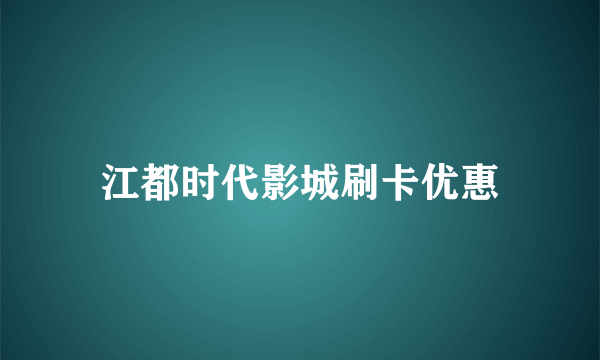 江都时代影城刷卡优惠